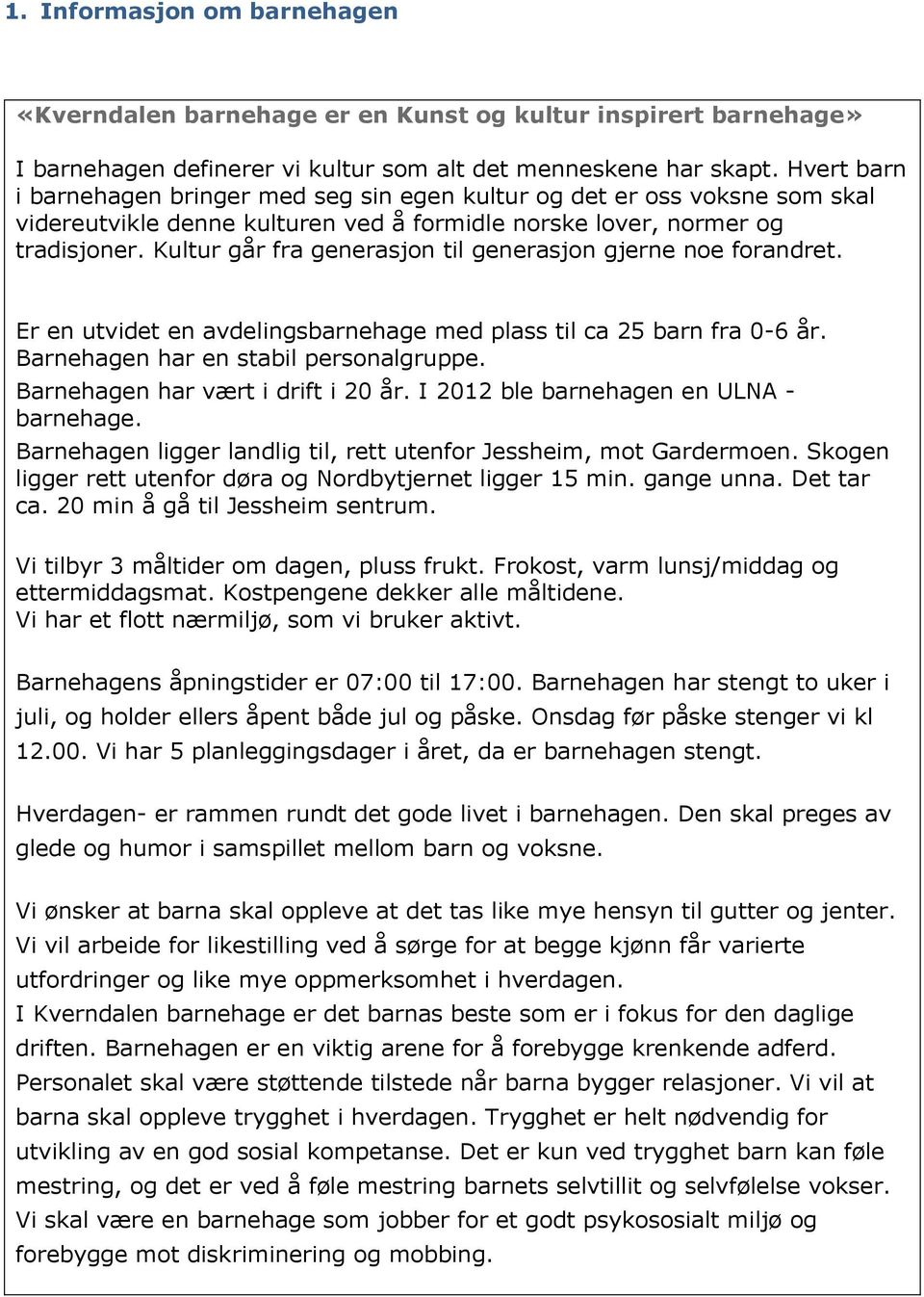 1. Informasjon om barnehagen

«Kverndalen barnehage er en Kunst og kultur inspirert barnehage»

I barnehagen definerer vi kultur som alt det menneskene har skapt. Hvert barn i barnehagen bringer med seg sin egen kultur og det er oss voksne som skal videreutvikle denne kulturen ved å formidle norske lover, normer og tradisjoner. Kultur går fra generasjon til generasjon gjerne noe forandret.

Er en utvidet en avdelingsbarnehage med plass til ca 25 barn fra 0-6 år. Barnehagen har en stabil personalgruppe.
Barnehagen har vært i drift i 20 år. I 2012 ble barnehagen en ULNA - barnehage.
Barnehagen ligger landlig til, rett utenfor Jessheim, mot Gardermoen. Skogen ligger rett utenfor døra og Nordbytjernet ligger 15 min. gange unna. Det tar ca. 20 min å gå til Jessheim sentrum.

Vi tilbyr 3 måltider om dagen, pluss frukt. Frokost, varm lunsj/middag og ettermiddagsmat. Kostpengene dekker alle måltidene.
Vi har et flott nærmiljø, som vi bruker aktivt.

Barnehagens åpningstider er 07:00 til 17:00. Barnehagen har stengt to uker i juli, og holder ellers åpent både jul og påske. Onsdag før påske stenger vi kl 12.00. Vi har 5 planleggingsdager i året, da er barnehagen stengt.

Hverdagen- er rammen rundt det gode livet i barnehagen. Den skal preges av glede og humor i samspillet mellom barn og voksne.

Vi ønsker at barna skal oppleve at det tas like mye hensyn til gutter og jenter. Vi vil arbeide for likestilling ved å sørge for at begge kjønn får varierte utfordringer og like mye oppmerksomhet i hverdagen.
I Kverndalen barnehage er det barnas beste som er i fokus for den daglige driften. Barnehagen er en viktig arene for å forebygge krenkende adferd. Personalet skal være støttende tilstede når barna bygger relasjoner. Vi vil at barna skal oppleve trygghet i hverdagen. Trygghet er helt nødvendig for utvikling av en god sosial kompetanse. Det er kun ved trygghet barn kan føle mestring, og det er ved å føle mestring barnets selvtillit og selvfølelse vokser. Vi skal være en barnehage som jobber for et godt psykososialt miljø og forebygge mot diskriminering og mobbing.